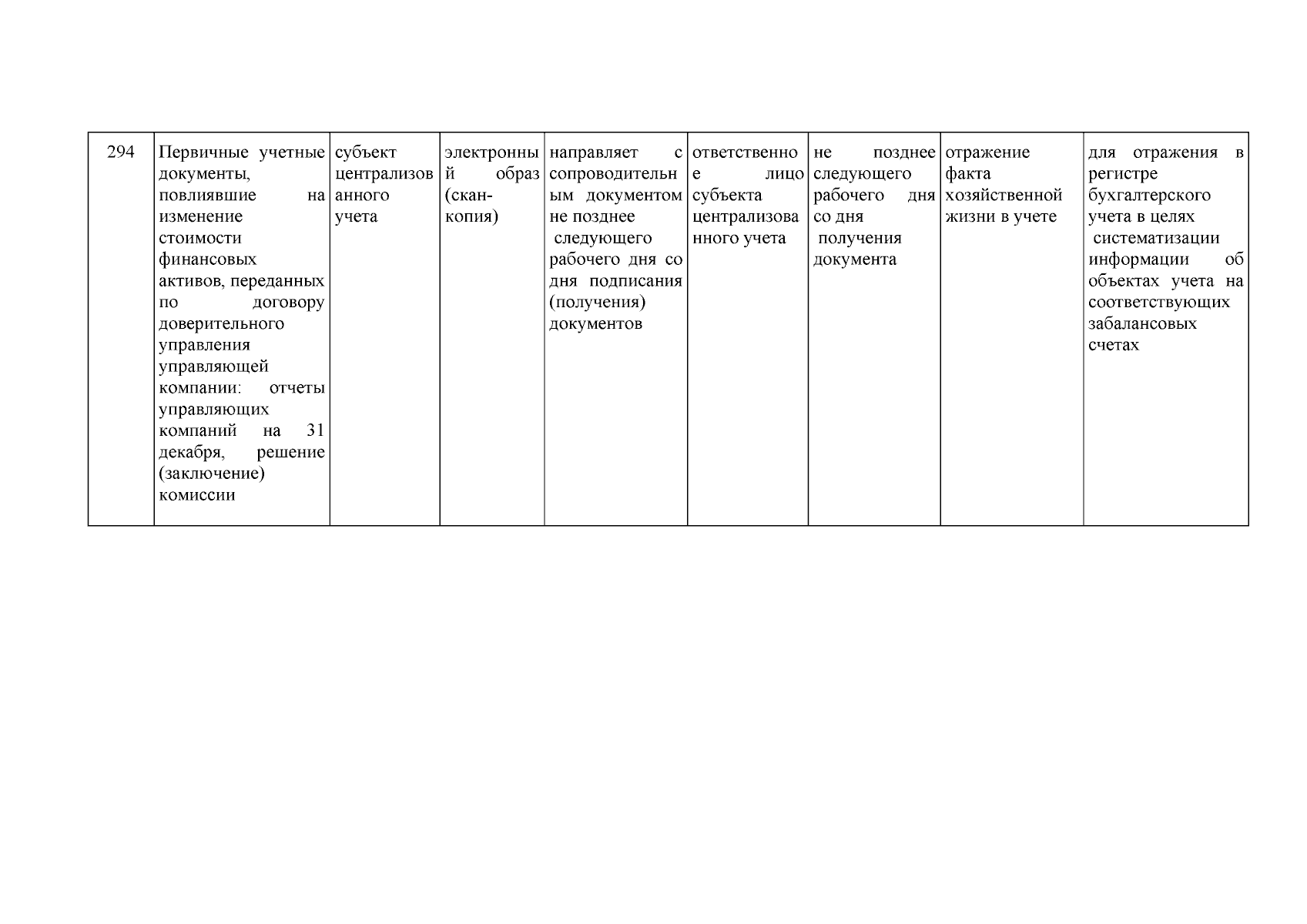 | 294 | Первичные учетные документы, повлиявшие на изменение стоимости финансовых активов, переданных по договору доверительного управления управляющей компании: отчеты управляющих компаний на 31 декабря, решение (заключение) комиссии | субъект централизованного учета | электронный образ (скан-копия) | направляет с сопроводительным документом не позднее следующего рабочего дня со дня подписания (получения) документов | ответственное лицо субъекта централизованного учета | не позднее следующего рабочего дня со дня получения документа | отражение факта хозяйственной жизни в учете | для отражения в регистре бухгалтерского учета в целях систематизации информации об объектах учета на соответствующих забалансовых счетах |
|---|---|---|---|---|---|---|---|---|